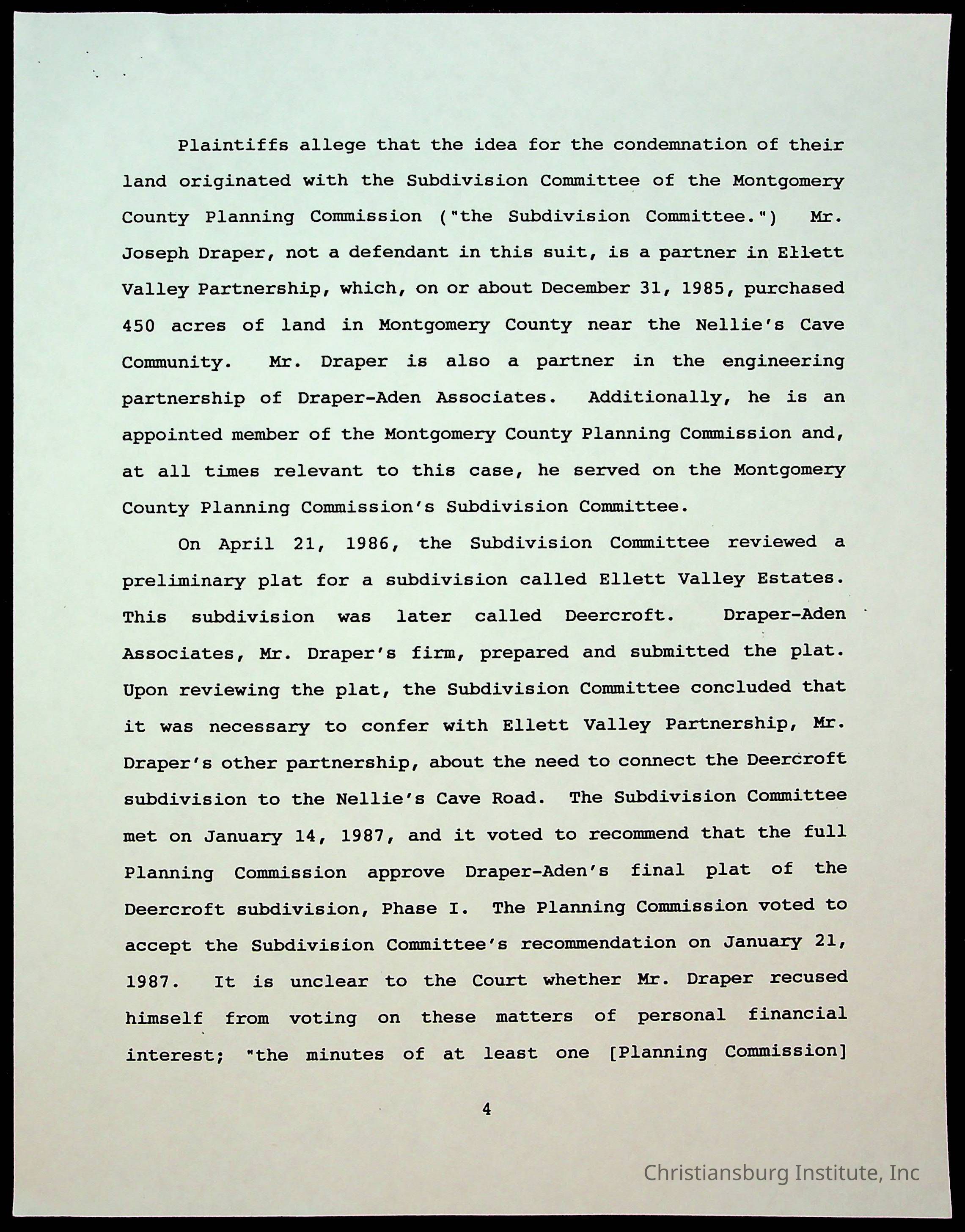 Plaintiffs allege that the idea for the condemnation of their land originated with the Subdivision Committee of the Montgomery County Planning Commission ("the Subdivision Committee.") Mr. Joseph Draper, not a defendant in this suit, is a partner in Ellett Valley Partnership, which, on or about December 31, 1985, purchased 450 acres of land in Montgomery County near the Nellie's Cave Community. Mr. Draper is also a partner in the engineering partnership of Draper-Aden Associates. Additionally, he is an appointed member of the Montgomery County Planning Commission and, at all times relevant to this case, he served on the Montgomery County Planning Commission's Subdivision Committee.

On April 21, 1986, the Subdivision Committee reviewed a preliminary plat for a subdivision called Ellett Valley Estates. This subdivision was later called Deercroft. Draper-Aden Associates, Mr. Draper's firm, prepared and submitted the plat. Upon reviewing the plat, the Subdivision Committee concluded that it was necessary to confer with Ellett Valley Partnership, Mr. Draper's other partnership, about the need to connect the Deercroft subdivision to the Nellie's Cave Road. The Subdivision Committee met on January 14, 1987, and it voted to recommend that the full Planning Commission approve Draper-Aden's final plat of the Deercroft subdivision, Phase I. The Planning Commission voted to accept the Subdivision Committee's recommendation on January 21, 1987. It is unclear to the Court whether Mr. Draper recused himself from voting on these matters of personal financial interest; "the minutes of at least one [Planning Commission]

4

Christiansburg Institute, Inc